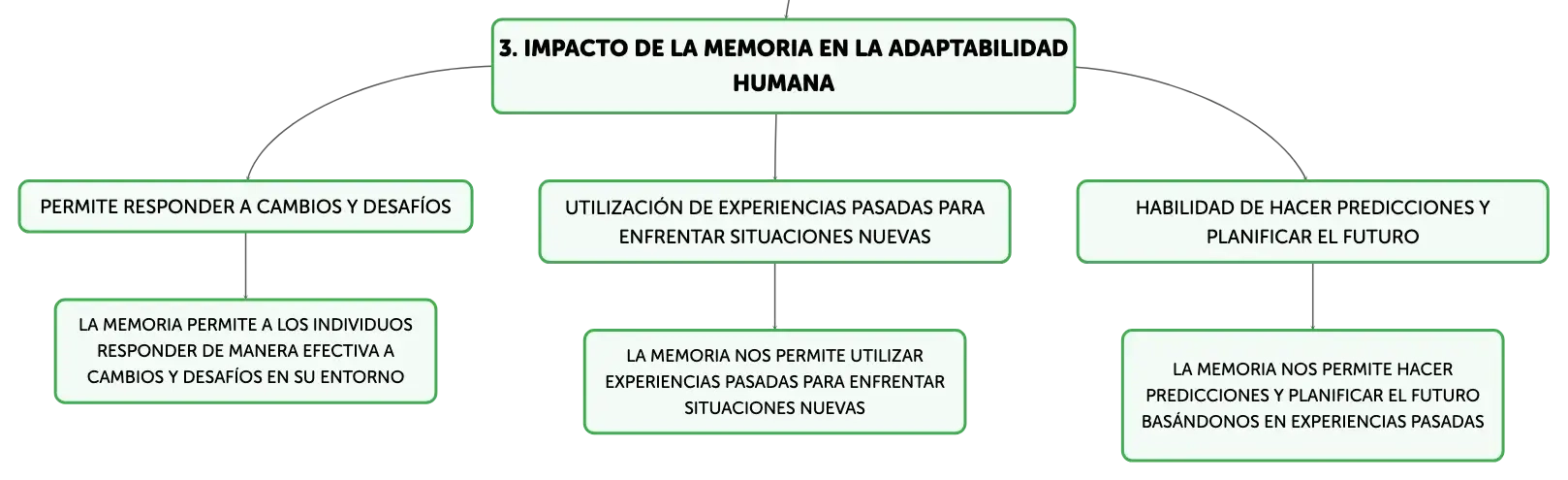 3. IMPACTO DE LA MEMORIA EN LA ADAPTABILIDAD HUMANA

PERMITE RESPONDER A CAMBIOS Y DESAFÍOS

LA MEMORIA PERMITE A LOS INDIVIDUOS RESPONDER DE MANERA EFECTIVA A CAMBIOS Y DESAFÍOS EN SU ENTORNO

UTILIZACIÓN DE EXPERIENCIAS PASADAS PARA ENFRENTAR SITUACIONES NUEVAS

LA MEMORIA NOS PERMITE UTILIZAR EXPERIENCIAS PASADAS PARA ENFRENTAR SITUACIONES NUEVAS

HABILIDAD DE HACER PREDICCIONES Y PLANIFICAR EL FUTURO

LA MEMORIA NOS PERMITE HACER PREDICCIONES Y PLANIFICAR EL FUTURO BASÁNDONOS EN EXPERIENCIAS PASADAS